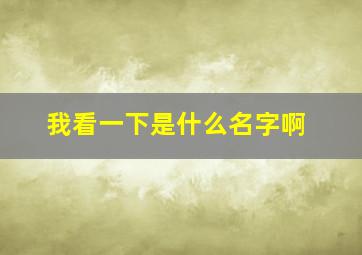 我看一下是什么名字啊